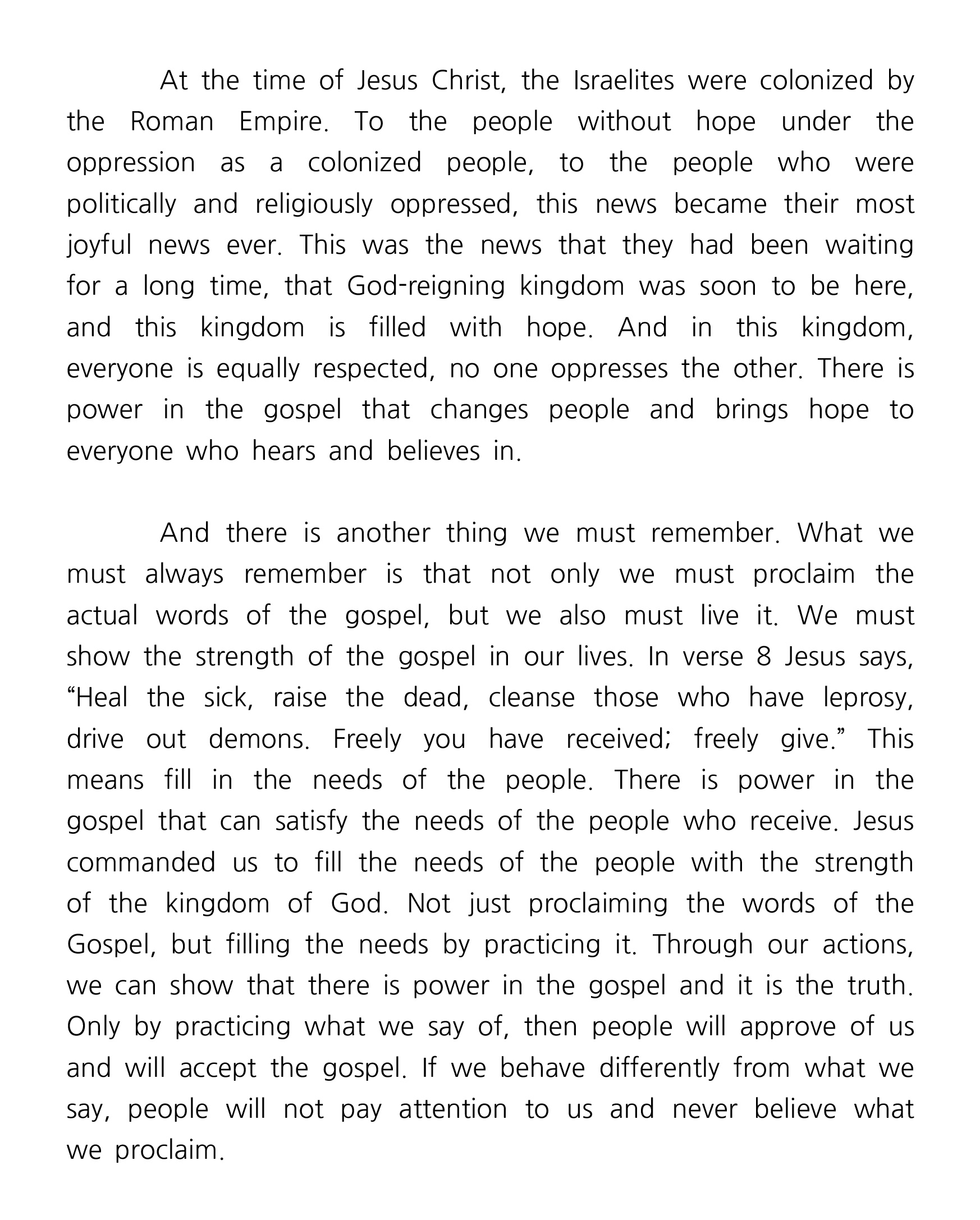 At the time of Jesus Christ, the Israelites were colonized by the Roman Empire. To the people without hope under the oppression as a colonized people, to the people who were politically and religiously oppressed, this news became their most joyful news ever. This was the news that they had been waiting for a long time, that God-reigning kingdom was soon to be here, and this kingdom is filled with hope. And in this kingdom, everyone is equally respected, no one oppresses the other. There is power in the gospel that changes people and brings hope to everyone who hears and believes in.

And there is another thing we must remember. What we must always remember is that not only we must proclaim the actual words of the gospel, but we also must live it. We must show the strength of the gospel in our lives. In verse 8 Jesus says, “Heal the sick, raise the dead, cleanse those who have leprosy, drive out demons. Freely you have received; freely give.” This means fill in the needs of the people. There is power in the gospel that can satisfy the needs of the people who receive. Jesus commanded us to fill the needs of the people with the strength of the kingdom of God. Not just proclaiming the words of the Gospel, but filling the needs by practicing it. Through our actions, we can show that there is power in the gospel and it is the truth. Only by practicing what we say of, then people will approve of us and will accept the gospel. If we behave differently from what we say, people will not pay attention to us and never believe what we proclaim.